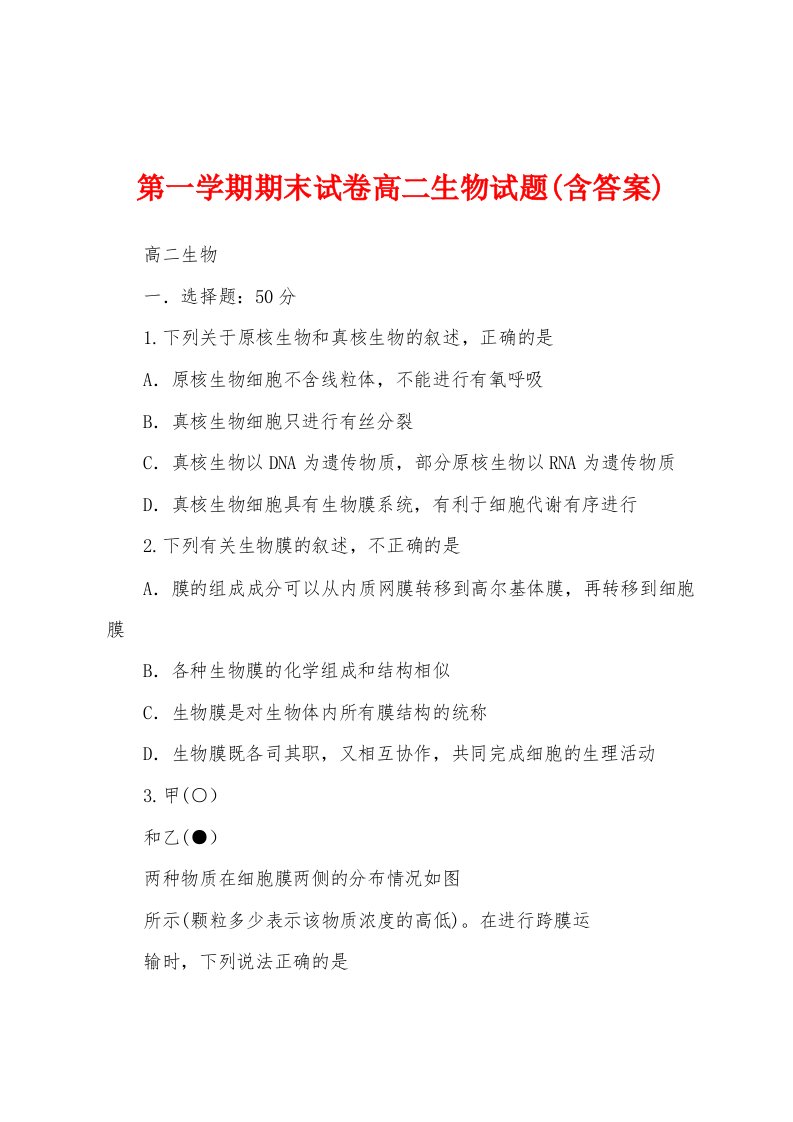 第一学期期末试卷高二生物试题(含答案)

高二生物

一．选择题：50分

1.下列关于原核生物和真核生物的叙述，正确的是

A．原核生物细胞不含线粒体，不能进行有氧呼吸

B．真核生物细胞只进行有丝分裂

C．真核生物以DNA为遗传物质，部分原核生物以RNA为遗传物质

D．真核生物细胞具有生物膜系统，有利于细胞代谢有序进行

2.下列有关生物膜的叙述，不正确的是

A．膜的组成成分可以从内质网膜转移到高尔基体膜，再转移到细胞膜

B．各种生物膜的化学组成和结构相似

C．生物膜是对生物体内所有膜结构的统称

D．生物膜既各司其职，又相互协作，共同完成细胞的生理活动

3.甲(○)

和乙(●)

两种物质在细胞膜两侧的分布情况如图

所示(颗粒多少表示该物质浓度的高低)。在进行跨膜运

输时，下列说法正确的是